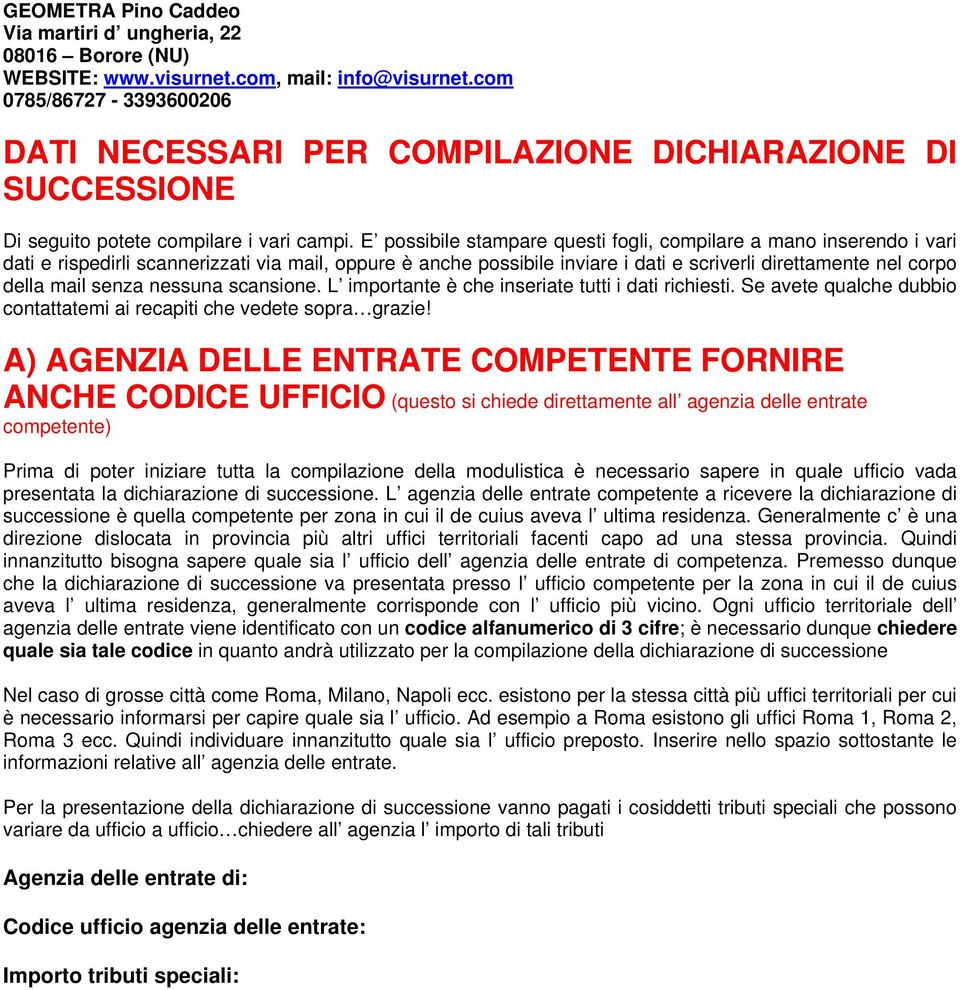 GEOMETRA Pino Caddeo
Via martiri d' ungheria, 22
08016 – Borore (NU)
WEBSITE: www.visurnet.com, mail: info@visurnet.com
0785/86727 - 3393600206

DATI NECESSARI PER COMPILAZIONE DICHIARAZIONE DI SUCCESSIONE

Di seguito potete compilare i vari campi. E' possibile stampare questi fogli, compilare a mano inserendo i vari dati e rispedirli scannerizzati via mail, oppure è anche possibile inviare i dati e scriverli direttamente nel corpo della mail senza nessuna scansione. L' importante è che inseriate tutti i dati richiesti. Se avete qualche dubbio contattatemi ai recapiti che vedete sopra…grazie!

A) AGENZIA DELLE ENTRATE COMPETENTE FORNIRE ANCHE CODICE UFFICIO (questo si chiede direttamente all' agenzia delle entrate competente)

Prima di poter iniziare tutta la compilazione della modulistica è necessario sapere in quale ufficio vada presentata la dichiarazione di successione. L' agenzia delle entrate competente a ricevere la dichiarazione di successione è quella competente per zona in cui il de cuius aveva l' ultima residenza. Generalmente c' è una direzione dislocata in provincia più altri uffici territoriali facenti capo ad una stessa provincia. Quindi innanzitutto bisogna sapere quale sia l' ufficio dell' agenzia delle entrate di competenza. Premesso dunque che la dichiarazione di successione va presentata presso l' ufficio competente per la zona in cui il de cuius aveva l' ultima residenza, generalmente corrisponde con l' ufficio più vicino. Ogni ufficio territoriale dell' agenzia delle entrate viene identificato con un codice alfanumerico di 3 cifre; è necessario dunque chiedere quale sia tale codice in quanto andrà utilizzato per la compilazione della dichiarazione di successione

Nel caso di grosse città come Roma, Milano, Napoli ecc. esistono per la stessa città più uffici territoriali per cui è necessario informarsi per capire quale sia l' ufficio. Ad esempio a Roma esistono gli uffici Roma 1, Roma 2, Roma 3 ecc. Quindi individuare innanzitutto quale sia l' ufficio preposto. Inserire nello spazio sottostante le informazioni relative all' agenzia delle entrate.

Per la presentazione della dichiarazione di successione vanno pagati i cosiddetti tributi speciali che possono variare da ufficio a ufficio…chiedere all' agenzia l' importo di tali tributi

Agenzia delle entrate di:

Codice ufficio agenzia delle entrate:

Importo tributi speciali: